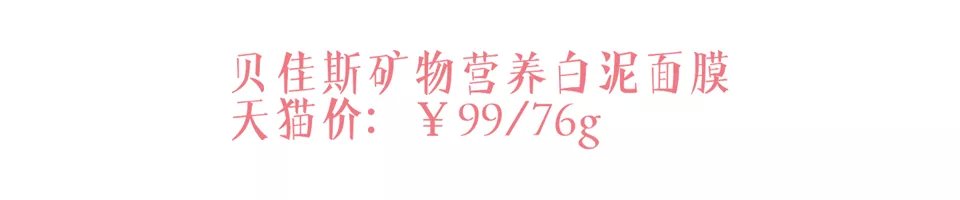 贝佳斯矿物营养白泥面膜
天猫价：￥99/76g